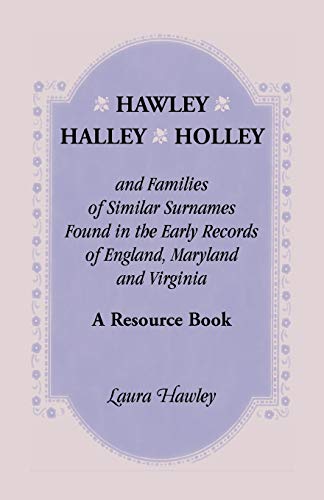 HAWLEY
HALLEY HOLLEY

and Families of Similar Surnames Found in the Early Records of England, Maryland and Virginia

A Resource Book

Laura Hawley